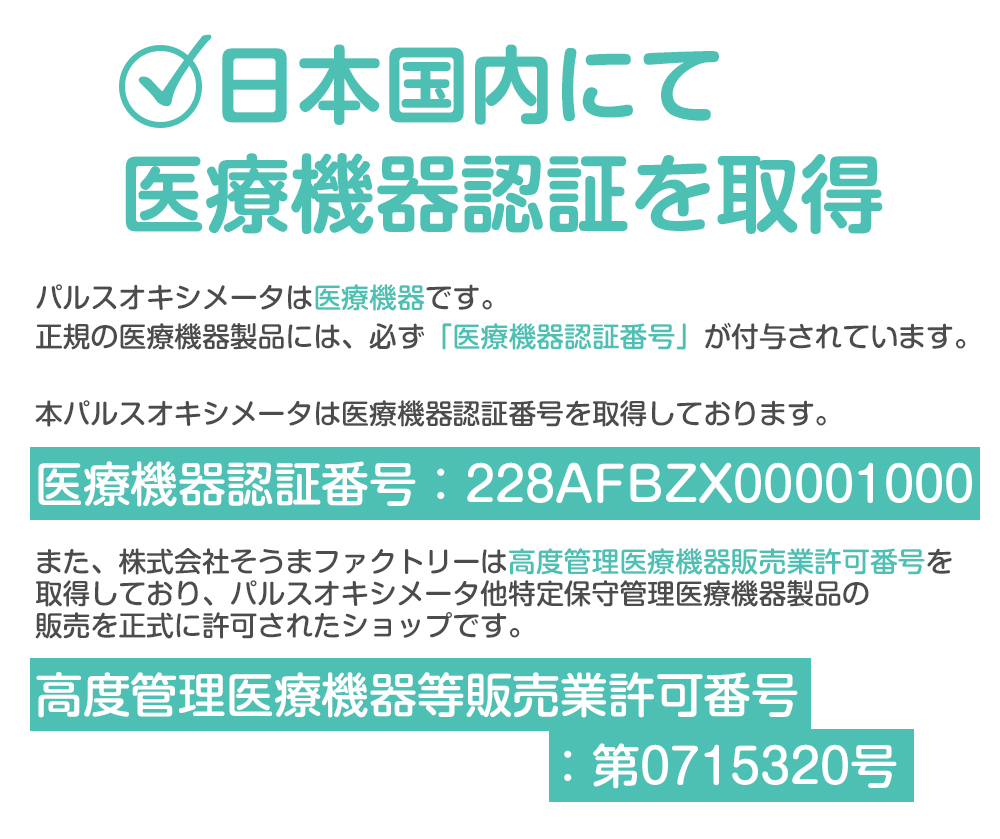 日本国内にて
医療機器認証を取得

パルスオキシメータは医療機器です。
正規の医療機器製品には、必ず「医療機器認証番号」が付与されています。

本パルスオキシメータは医療機器認証番号を取得しております。

医療機器認証番号：228AFBZX00001000

また、株式会社そうまファクトリーは高度管理医療機器販売業許可番号を取得しており、パルスオキシメータ他特定保守管理医療機器製品の販売を正式に許可されたショップです。

高度管理医療機器等販売業許可番号
：第0715320号